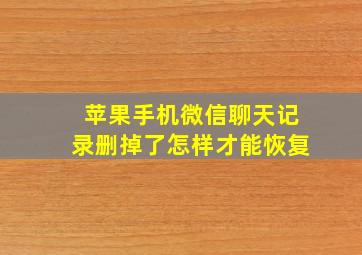 苹果手机微信聊天记录删掉了怎样才能恢复